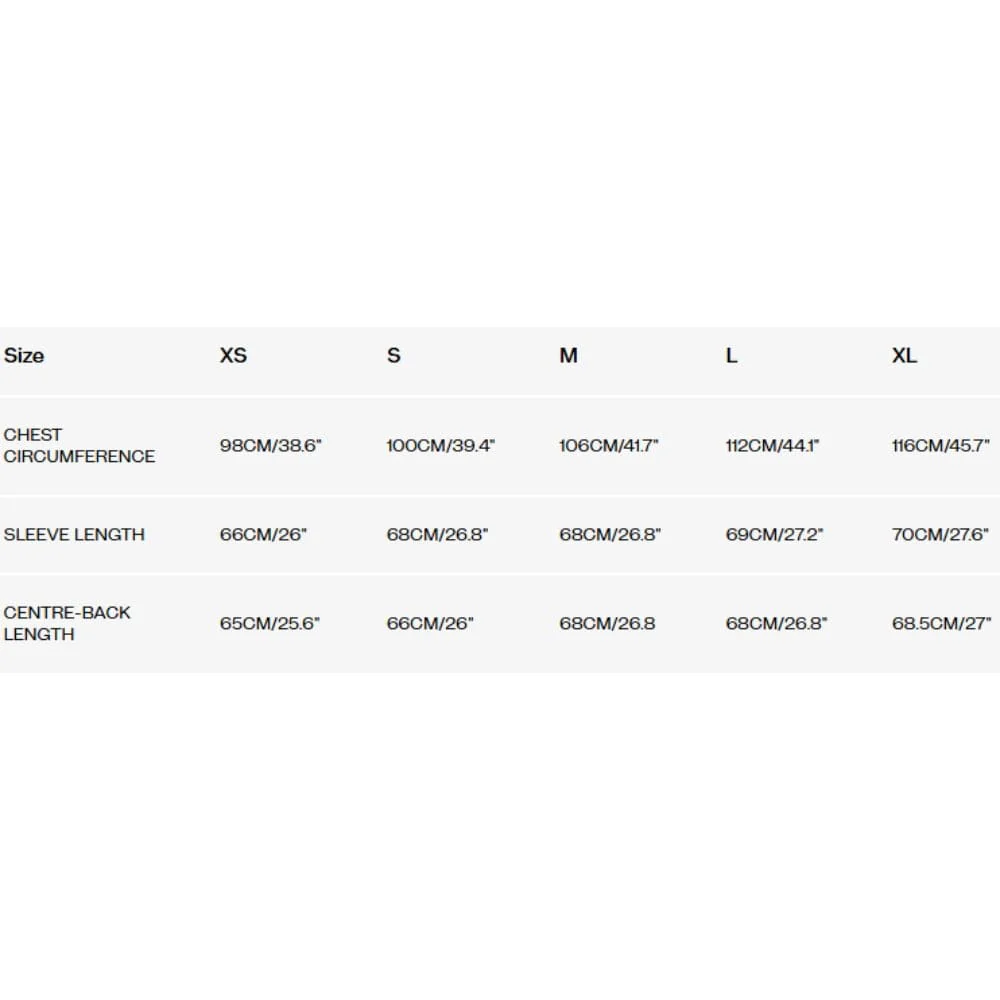 | Size | XS | S | M | L | XL |
|---|---|---|---|---|---|
| CHEST CIRCUMFERENCE | 98CM/38.6" | 100CM/39.4" | 106CM/41.7" | 112CM/44.1" | 116CM/45.7" |
| SLEEVE LENGTH | 66CM/26" | 68CM/26.8" | 68CM/26.8" | 69CM/27.2" | 70CM/27.6" |
| CENTRE-BACK LENGTH | 65CM/25.6" | 66CM/26" | 68CM/26.8 | 68CM/26.8" | 68.5CM/27" |